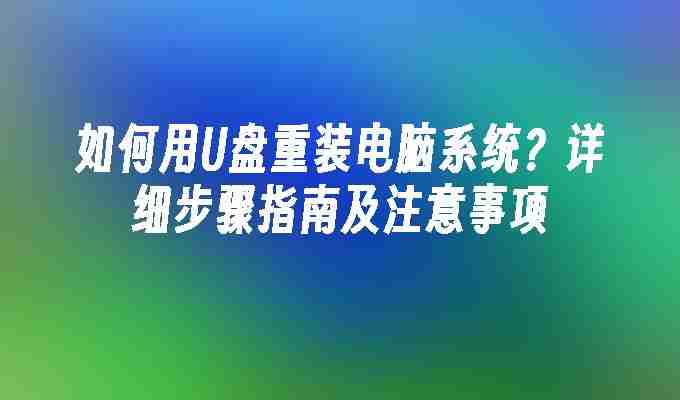 如何用U盘重装电脑系统？详细步骤指南及注意事项